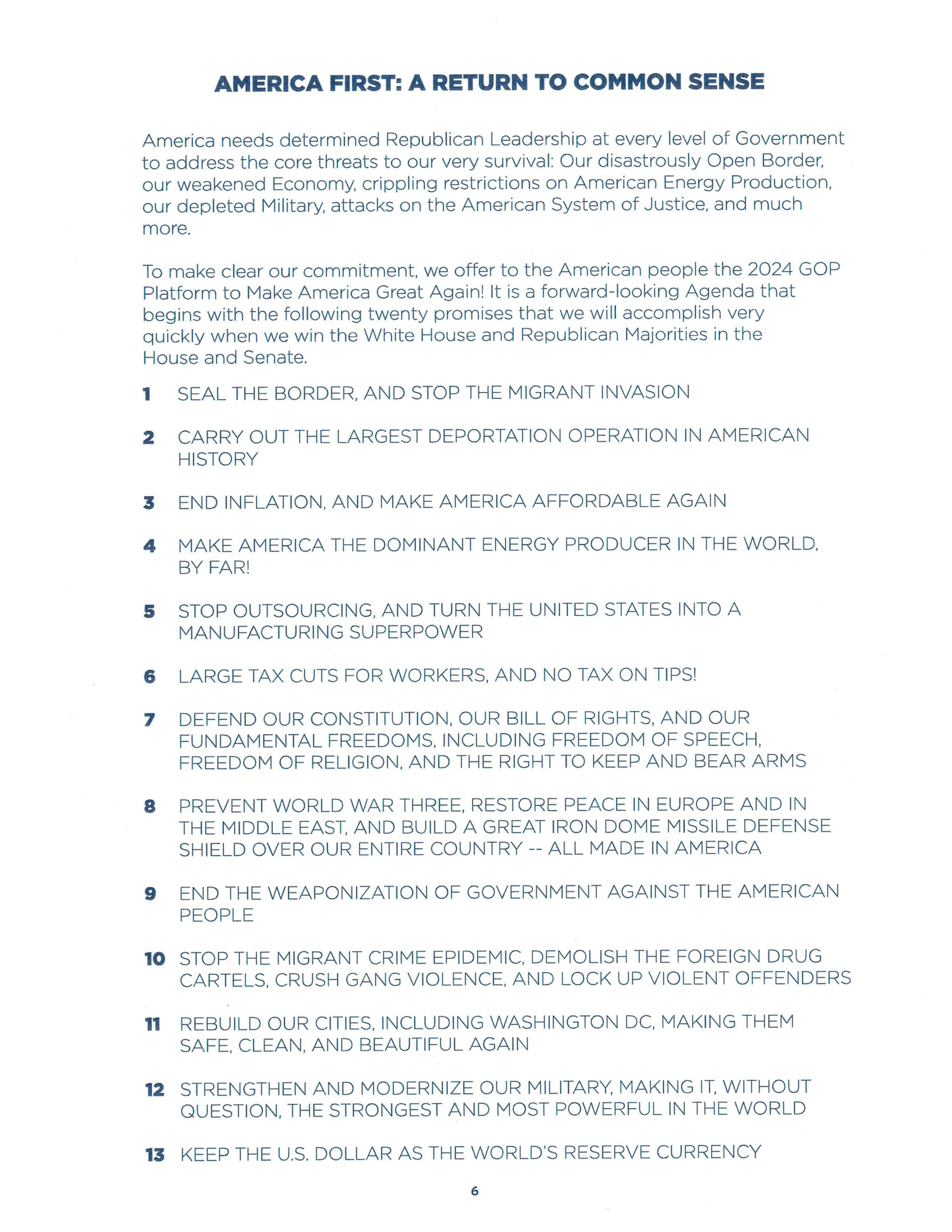 AMERICA FIRST: A RETURN TO COMMON SENSE

America needs determined Republican Leadership at every level of Government to address the core threats to our very survival: Our disastrously Open Border, our weakened Economy, crippling restrictions on American Energy Production, our depleted Military, attacks on the American System of Justice, and much more.

To make clear our commitment, we offer to the American people the 2024 GOP Platform to Make America Great Again! It is a forward-looking Agenda that begins with the following twenty promises that we will accomplish very quickly when we win the White House and Republican Majorities in the House and Senate.

1 SEAL THE BORDER, AND STOP THE MIGRANT INVASION

2 CARRY OUT THE LARGEST DEPORTATION OPERATION IN AMERICAN HISTORY

3 END INFLATION, AND MAKE AMERICA AFFORDABLE AGAIN

4 MAKE AMERICA THE DOMINANT ENERGY PRODUCER IN THE WORLD, BY FAR!

5 STOP OUTSOURCING, AND TURN THE UNITED STATES INTO A MANUFACTURING SUPERPOWER

6 LARGE TAX CUTS FOR WORKERS, AND NO TAX ON TIPS!

7 DEFEND OUR CONSTITUTION, OUR BILL OF RIGHTS, AND OUR FUNDAMENTAL FREEDOMS, INCLUDING FREEDOM OF SPEECH, FREEDOM OF RELIGION, AND THE RIGHT TO KEEP AND BEAR ARMS

8 PREVENT WORLD WAR THREE, RESTORE PEACE IN EUROPE AND IN THE MIDDLE EAST, AND BUILD A GREAT IRON DOME MISSILE DEFENSE SHIELD OVER OUR ENTIRE COUNTRY -- ALL MADE IN AMERICA

9 END THE WEAPONIZATION OF GOVERNMENT AGAINST THE AMERICAN PEOPLE

10 STOP THE MIGRANT CRIME EPIDEMIC, DEMOLISH THE FOREIGN DRUG CARTELS, CRUSH GANG VIOLENCE, AND LOCK UP VIOLENT OFFENDERS

11 REBUILD OUR CITIES, INCLUDING WASHINGTON DC, MAKING THEM SAFE, CLEAN, AND BEAUTIFUL AGAIN

12 STRENGTHEN AND MODERNIZE OUR MILITARY, MAKING IT, WITHOUT QUESTION, THE STRONGEST AND MOST POWERFUL IN THE WORLD

13 KEEP THE U.S. DOLLAR AS THE WORLD'S RESERVE CURRENCY

6